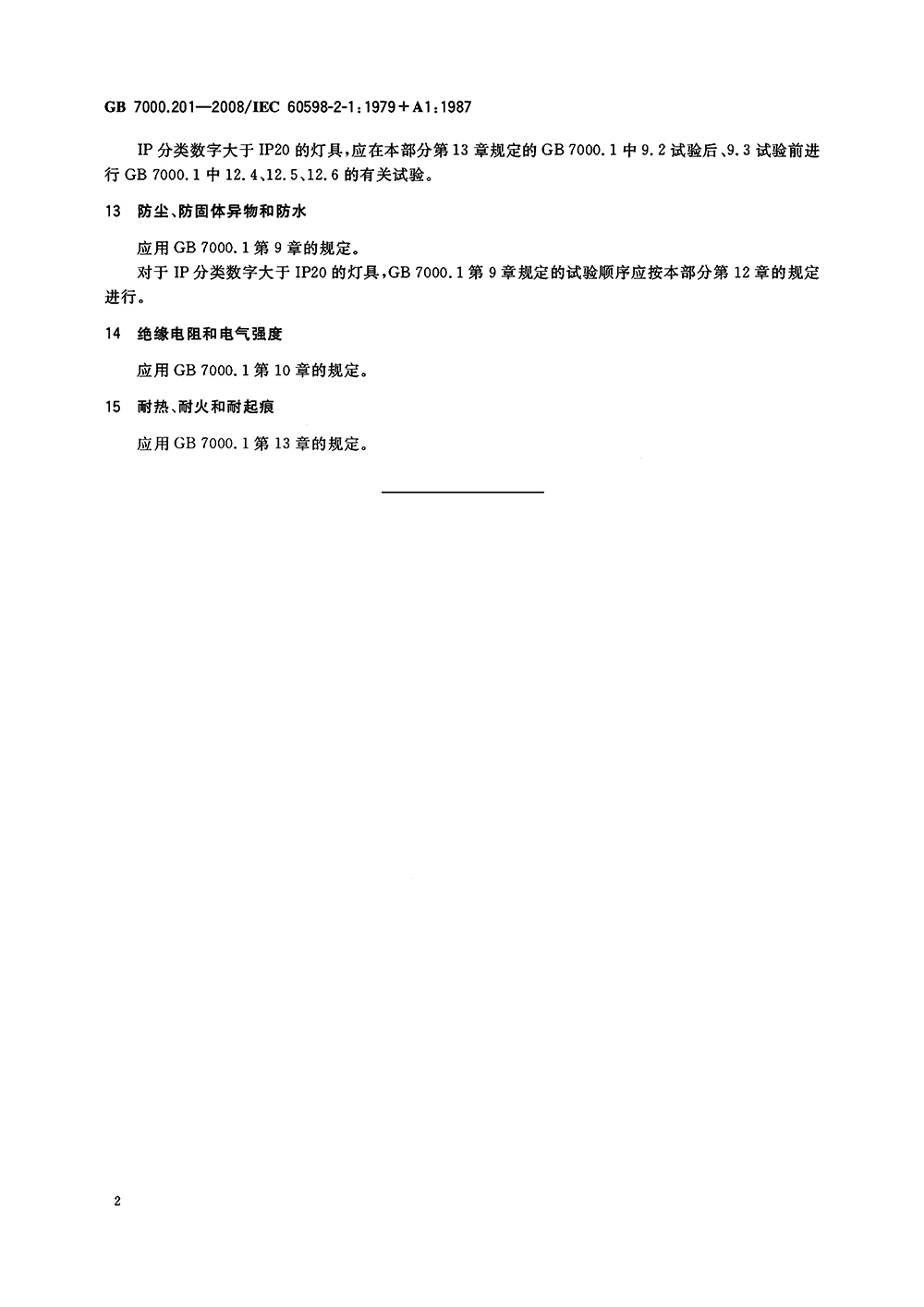 GB 7000.201—2008/IEC 60598-2-1:1979+A1:1987

IP 分类数字大于 IP20 的灯具，应在本部分第 13 章规定的 GB 7000.1 中 9.2 试验后、9.3 试验前进行 GB 7000.1 中 12.4、12.5、12.6 的有关试验。

13 防尘、防固体异物和防水

应用 GB 7000.1 第 9 章的规定。

对于 IP 分类数字大于 IP20 的灯具，GB 7000.1 第 9 章规定的试验顺序应按本部分第 12 章的规定进行。

14 绝缘电阻和电气强度

应用 GB 7000.1 第 10 章的规定。

15 耐热、耐火和耐起痕

应用 GB 7000.1 第 13 章的规定。

2